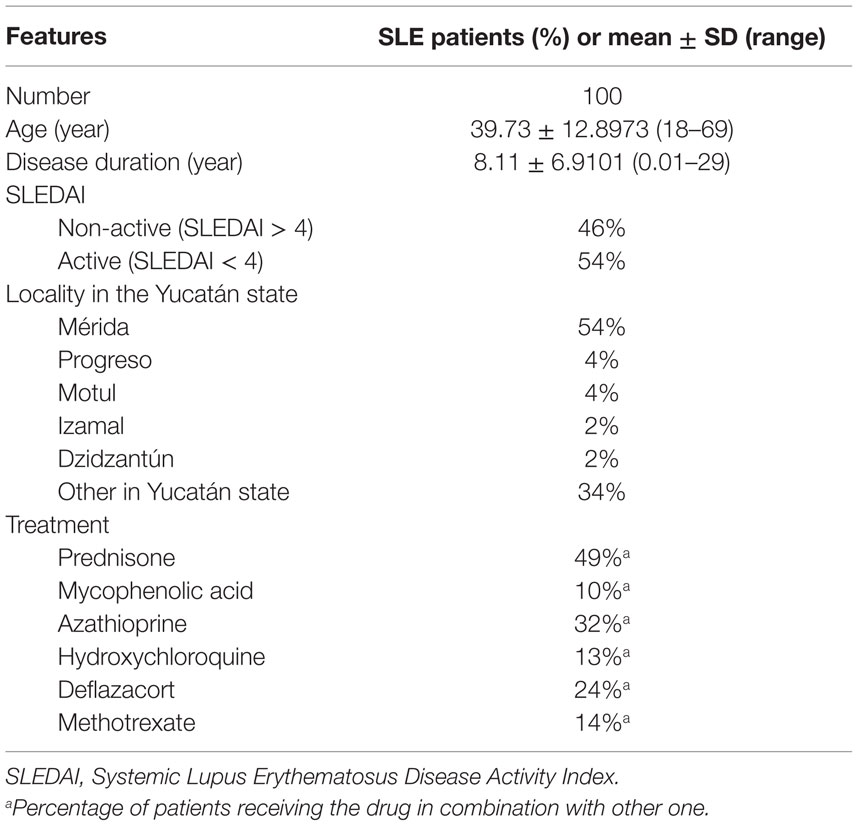 | Features | SLE patients (%) or mean ± SD (range) |
|---|---|
| Number | 100 |
| Age (year) | 39.73 ± 12.8973 (18–69) |
| Disease duration (year) | 8.11 ± 6.9101 (0.01–29) |
| SLEDAI | |
| Non-active (SLEDAI > 4) | 46% |
| Active (SLEDAI < 4) | 54% |
| Locality in the Yucatán state | |
| Mérida | 54% |
| Progreso | 4% |
| Motul | 4% |
| Izamal | 2% |
| Dzidzantún | 2% |
| Other in Yucatán state | 34% |
| Treatment | |
| Prednisone | 49%$^a$ |
| Mycophenolic acid | 10%$^a$ |
| Azathioprine | 32%$^a$ |
| Hydroxychloroquine | 13%$^a$ |
| Deflazacort | 24%$^a$ |
| Methotrexate | 14%$^a$ |

SLEDAI, Systemic Lupus Erythematosus Disease Activity Index.
$^a$Percentage of patients receiving the drug in combination with other one.